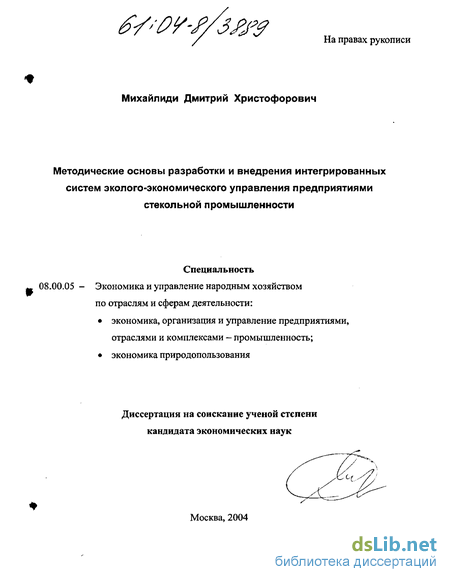 61:04-8/3889

На правах рукописи

Михайлиди Дмитрий Христофорович

Методические основы разработки и внедрения интегрированных систем эколого-экономического управления предприятиями стекольной промышленности

Специальность

08.00.05 – Экономика и управление народным хозяйством по отраслям и сферам деятельности:

• экономика, организация и управление предприятиями, отраслями и комплексами – промышленность;

• экономика природопользования

Диссертация на соискание ученой степени кандидата экономических наук

Москва, 2004

dsLib.net
библиотека диссертаций